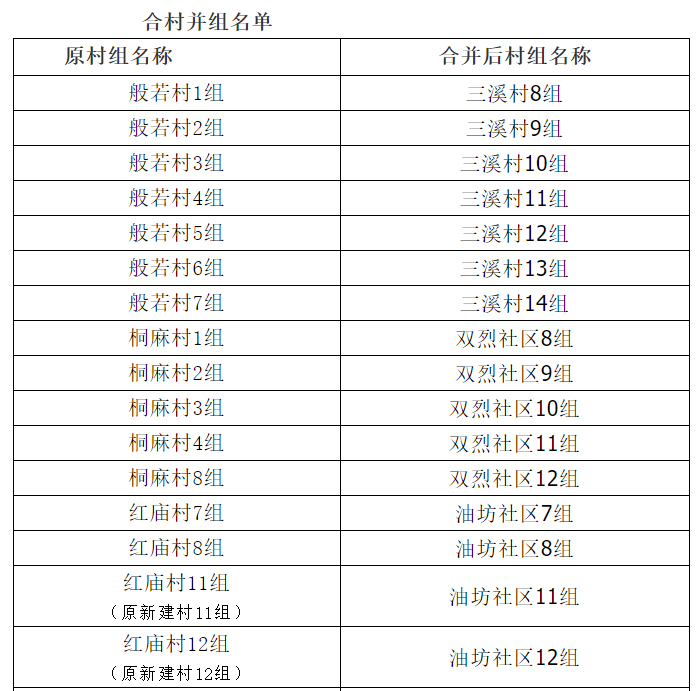 合村并组名单

| 原村组名称 | 合并后村组名称 |
|---|---|
| 般若村1组 | 三溪村8组 |
| 般若村2组 | 三溪村9组 |
| 般若村3组 | 三溪村10组 |
| 般若村4组 | 三溪村11组 |
| 般若村5组 | 三溪村12组 |
| 般若村6组 | 三溪村13组 |
| 般若村7组 | 三溪村14组 |
| 桐麻村1组 | 双烈社区8组 |
| 桐麻村2组 | 双烈社区9组 |
| 桐麻村3组 | 双烈社区10组 |
| 桐麻村4组 | 双烈社区11组 |
| 桐麻村8组 | 双烈社区12组 |
| 红庙村7组 | 油坊社区7组 |
| 红庙村8组 | 油坊社区8组 |
| 红庙村11组（原新建村11组） | 油坊社区11组 |
| 红庙村12组（原新建村12组） | 油坊社区12组 |